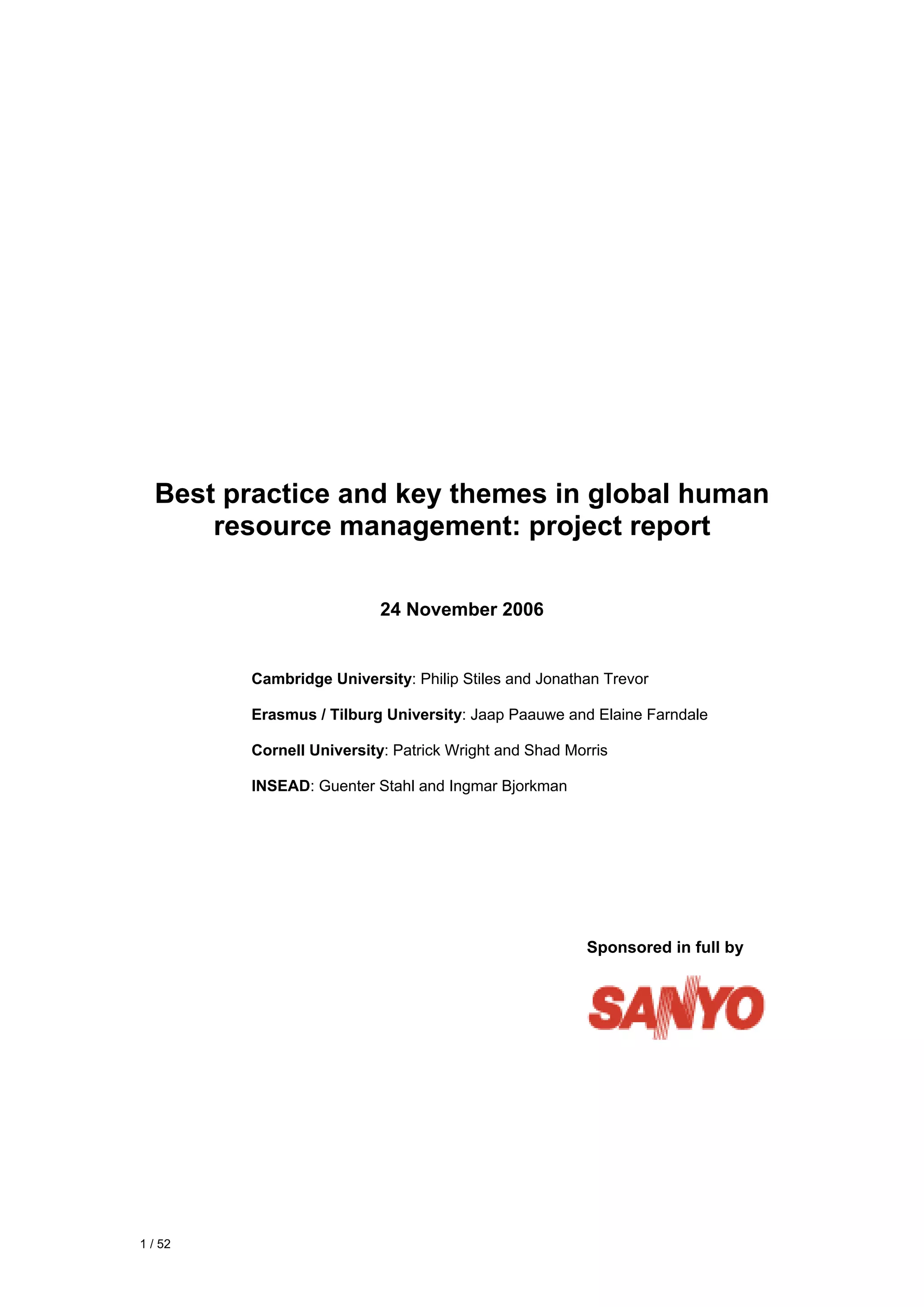 Best practice and key themes in global human resource management: project report

24 November 2006

Cambridge University: Philip Stiles and Jonathan Trevor

Erasmus / Tilburg University: Jaap Paauwe and Elaine Farndale

Cornell University: Patrick Wright and Shad Morris

INSEAD: Guenter Stahl and Ingmar Bjorkman

Sponsored in full by

SANYO

1 / 52